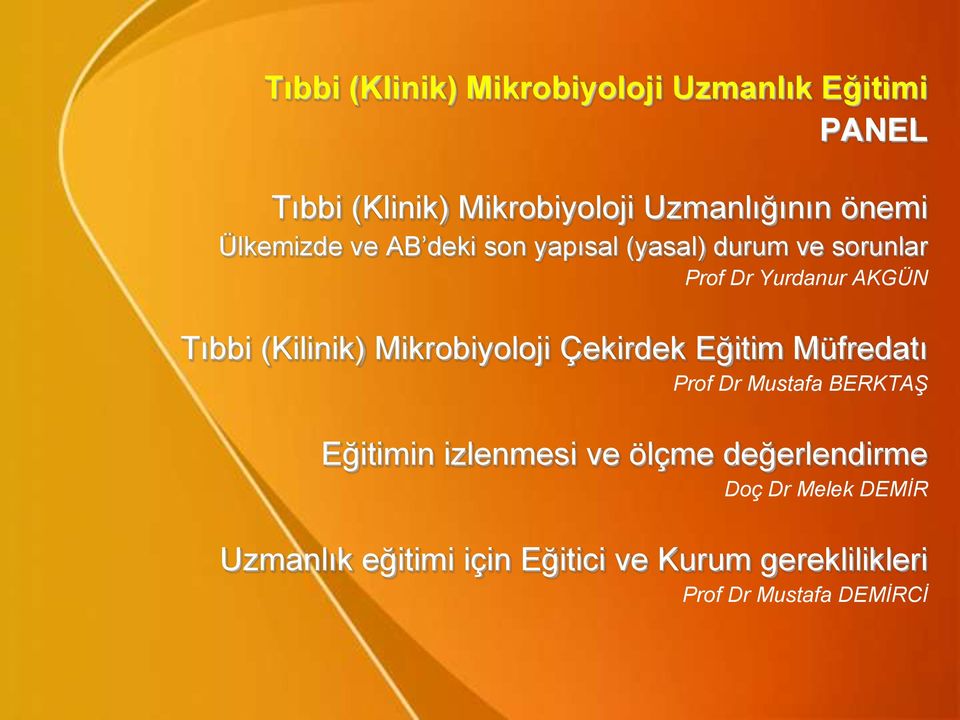 Tıbbi (Klinik) Mikrobiyoloji Uzmanlık Eğitimi
PANEL

Tıbbi (Klinik) Mikrobiyoloji Uzmanlığının önemi
Ülkemizde ve AB'deki son yapısal (yasal) durum ve sorunlar
Prof Dr Yurdanur AKGÜN

Tıbbi (Kilinik) Mikrobiyoloji Çekirdek Eğitim Müfredatı
Prof Dr Mustafa BERKTAŞ

Eğitimin izlenmesi ve ölçme değerlendirme
Doç Dr Melek DEMİR

Uzmanlık eğitimi için Eğitici ve Kurum gereklilikleri
Prof Dr Mustafa DEMİRCİ